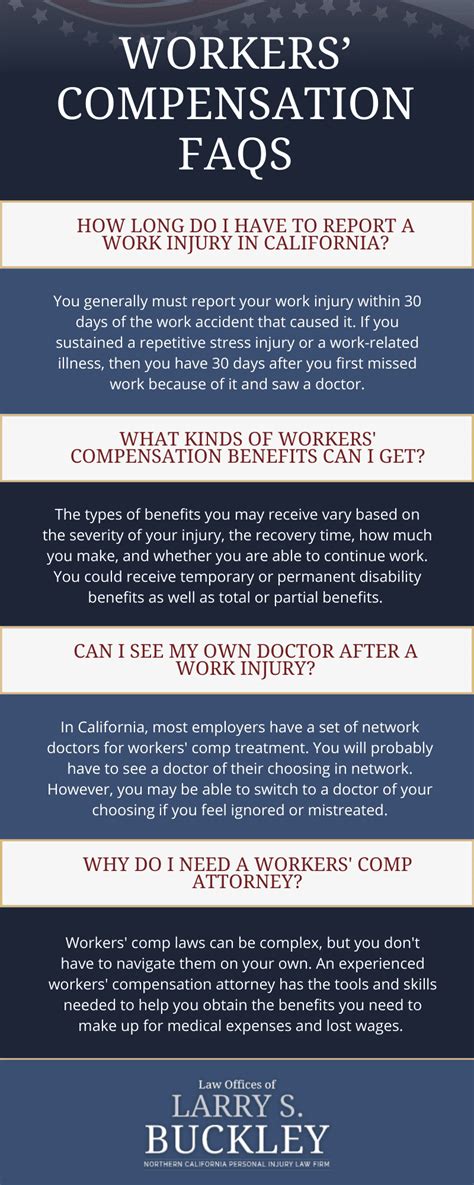 WORKERS' COMPENSATION FAQS

HOW LONG DO I HAVE TO REPORT A WORK INJURY IN CALIFORNIA?

You generally must report your work injury within 30 days of the work accident that caused it. If you sustained a repetitive stress injury or a work-related illness, then you have 30 days after you first missed work because of it and saw a doctor.

WHAT KINDS OF WORKERS' COMPENSATION BENEFITS CAN I GET?

The types of benefits you may receive vary based on the severity of your injury, the recovery time, how much you make, and whether you are able to continue work. You could receive temporary or permanent disability benefits as well as total or partial benefits.

CAN I SEE MY OWN DOCTOR AFTER A WORK INJURY?

In California, most employers have a set of network doctors for workers' comp treatment. You will probably have to see a doctor of their choosing in network. However, you may be able to switch to a doctor of your choosing if you feel ignored or mistreated.

WHY DO I NEED A WORKERS' COMP ATTORNEY?

Workers' comp laws can be complex, but you don't have to navigate them on your own. An experienced workers' compensation attorney has the tools and skills needed to help you obtain the benefits you need to make up for medical expenses and lost wages.

Law Offices of
LARRY S. BUCKLEY
NORTHERN CALIFORNIA PERSONAL INJURY LAW FIRM